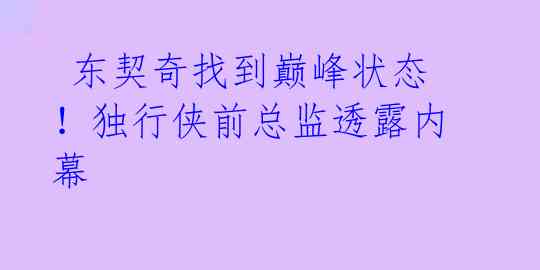 东契奇找到巅峰状态！独行侠前总监透露内幕